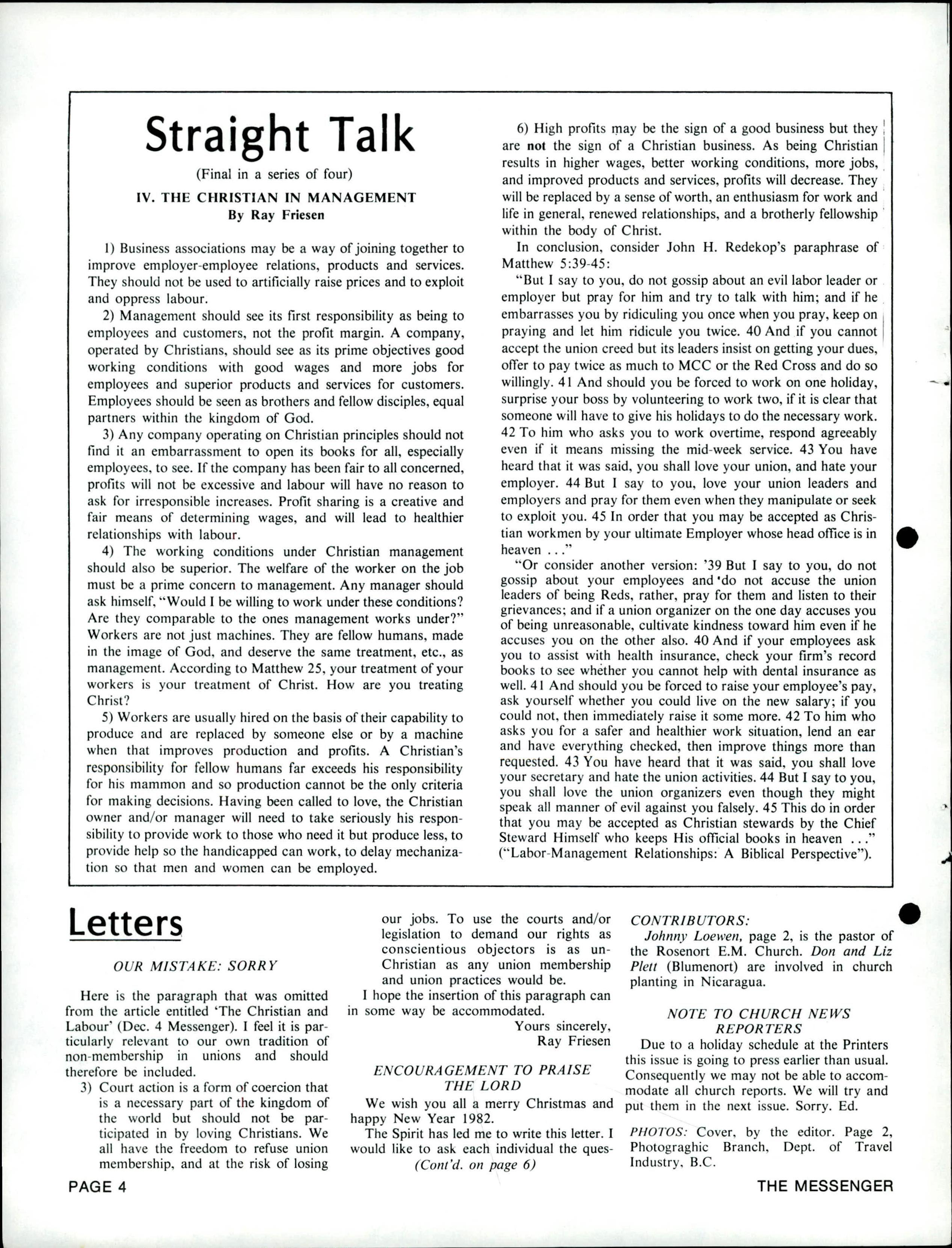 Straight Talk

(Final in a series of four)

IV. THE CHRISTIAN IN MANAGEMENT
By Ray Friesen

1) Business associations may be a way of joining together to improve employer-employee relations, products and services. They should not be used to artificially raise prices and to exploit and oppress labour.

2) Management should see its first responsibility as being to employees and customers, not the profit margin. A company, operated by Christians, should see as its prime objectives good working conditions with good wages and more jobs for employees and superior products and services for customers. Employees should be seen as brothers and fellow disciples, equal partners within the kingdom of God.

3) Any company operating on Christian principles should not find it an embarrassment to open its books for all, especially employees, to see. If the company has been fair to all concerned, profits will not be excessive and labour will have no reason to ask for irresponsible increases. Profit sharing is a creative and fair means of determining wages, and will lead to healthier relationships with labour.

4) The working conditions under Christian management should also be superior. The welfare of the worker on the job must be a prime concern to management. Any manager should ask himself, "Would I be willing to work under these conditions? Are they comparable to the ones management works under?" Workers are not just machines. They are fellow humans, made in the image of God, and deserve the same treatment, etc., as management. According to Matthew 25, your treatment of your workers is your treatment of Christ. How are you treating Christ?

5) Workers are usually hired on the basis of their capability to produce and are replaced by someone else or by a machine when that improves production and profits. A Christian's responsibility for fellow humans far exceeds his responsibility for his mammon and so production cannot be the only criteria for making decisions. Having been called to love, the Christian owner and/or manager will need to take seriously his responsibility to provide work to those who need it but produce less, to provide help so the handicapped can work, to delay mechanization so that men and women can be employed.

6) High profits may be the sign of a good business but they are not the sign of a Christian business. As being Christian results in higher wages, better working conditions, more jobs, and improved products and services, profits will decrease. They will be replaced by a sense of worth, an enthusiasm for work and life in general, renewed relationships, and a brotherly fellowship within the body of Christ.

In conclusion, consider John H. Redekop's paraphrase of Matthew 5:39-45:

"But I say to you, do not gossip about an evil labor leader or employer but pray for him and try to talk with him; and if he embarrasses you by ridiculing you once when you pray, keep on praying and let him ridicule you twice. 40 And if you cannot accept the union creed but its leaders insist on getting your dues, offer to pay twice as much to MCC or the Red Cross and do so willingly. 41 And should you be forced to work on one holiday, surprise your boss by volunteering to work two, if it is clear that someone will have to give his holidays to do the necessary work. 42 To him who asks you to work overtime, respond agreeably even if it means missing the mid-week service. 43 You have heard that it was said, you shall love your union, and hate your employer. 44 But I say to you, love your union leaders and employers and pray for them even when they manipulate or seek to exploit you. 45 In order that you may be accepted as Christian workmen by your ultimate Employer whose head office is in heaven . . ."

"Or consider another version: '39 But I say to you, do not gossip about your employees and do not accuse the union leaders of being Reds, rather, pray for them and listen to their grievances; and if a union organizer on the one day accuses you of being unreasonable, cultivate kindness toward him even if he accuses you on the other also. 40 And if your employees ask you to assist with health insurance, check your firm's record books to see whether you cannot help with dental insurance as well. 41 And should you be forced to raise your employee's pay, ask yourself whether you could live on the new salary; if you could not, then immediately raise it some more. 42 To him who asks you for a safer and healthier work situation, lend an ear and have everything checked, then improve things more than requested. 43 You have heard that it was said, you shall love your secretary and hate the union activities. 44 But I say to you, you shall love the union organizers even though they might speak all manner of evil against you falsely. 45 This do in order that you may be accepted as Christian stewards by the Chief Steward Himself who keeps His official books in heaven . . ." ("Labor-Management Relationships: A Biblical Perspective").

Letters

OUR MISTAKE: SORRY

Here is the paragraph that was omitted from the article entitled 'The Christian and Labour' (Dec. 4 Messenger). I feel it is particularly relevant to our own tradition of non-membership in unions and should therefore be included.

3) Court action is a form of coercion that is a necessary part of the kingdom of the world but should not be participated in by loving Christians. We all have the freedom to refuse union membership, and at the risk of losing our jobs. To use the courts and/or legislation to demand our rights as conscientious objectors is as un-Christian as any union membership and union practices would be.

I hope the insertion of this paragraph can in some way be accommodated.

Yours sincerely,
Ray Friesen

ENCOURAGEMENT TO PRAISE THE LORD

We wish you all a merry Christmas and happy New Year 1982.

The Spirit has led me to write this letter. I would like to ask each individual the ques-
(Cont'd. on page 6)

CONTRIBUTORS:

Johnny Loewen, page 2, is the pastor of the Rosenort E.M. Church. Don and Liz Plett (Blumenort) are involved in church planting in Nicaragua.

NOTE TO CHURCH NEWS REPORTERS

Due to a holiday schedule at the Printers this issue is going to press earlier than usual. Consequently we may not be able to accommodate all church reports. We will try and put them in the next issue. Sorry. Ed.

PHOTOS: Cover, by the editor. Page 2, Photograghic Branch, Dept. of Travel Industry, B.C.

PAGE 4

THE MESSENGER